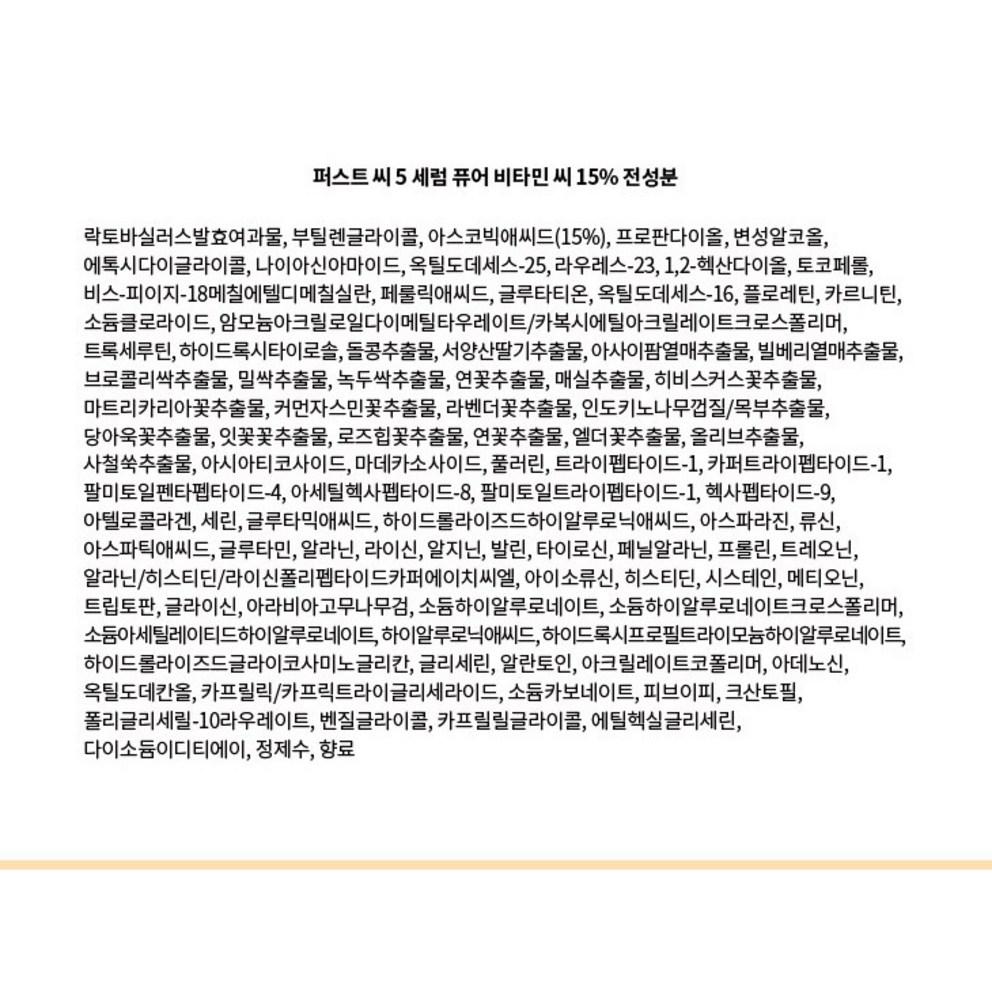 퍼스트 씨 5 세럼 퓨어 비타민 씨 15% 전성분

락토바실러스발효여과물, 부틸렌글라이콜, 아스코빅애씨드(15%), 프로판다이올, 변성알코올, 에톡시다이글라이콜, 나이아신아마이드, 옥틸도데세스-25, 라우레스-23, 1,2-헥산다이올, 토코페롤, 비스-피이지-18메칠에텔디메칠실란, 페룰릭애씨드, 글루타티온, 옥틸도데세스-16, 플로레틴, 카르니틴, 소듐클로라이드, 암모늄아크릴로일다이메틸타우레이트/카복시에틸아크릴레이트크로스폴리머, 트록세루틴, 하이드록시타이로솔, 돌콩추출물, 서양산딸기추출물, 아사이팜열매추출물, 빌베리열매추출물, 브로콜리싹추출물, 밀싹추출물, 녹두싹추출물, 연꽃추출물, 매실추출물, 히비스커스꽃추출물, 마트리카리아꽃추출물, 커먼자스민꽃추출물, 라벤더꽃추출물, 인도키노나무껍질/목부추출물, 당아욱꽃추출물, 잇꽃꽃추출물, 로즈힙꽃추출물, 연꽃추출물, 엘더꽃추출물, 올리브추출물, 사철쑥추출물, 아시아티코사이드, 마데카소사이드, 풀러린, 트라이펩타이드-1, 카퍼트라이펩타이드-1, 팔미토일펜타펩타이드-4, 아세틸헥사펩타이드-8, 팔미토일트라이펩타이드-1, 헥사펩타이드-9, 아텔로콜라겐, 세린, 글루타믹애씨드, 하이드롤라이즈드하이알루로닉애씨드, 아스파라진, 류신, 아스파틱애씨드, 글루타민, 알라닌, 라이신, 알지닌, 발린, 타이로신, 페닐알라닌, 프롤린, 트레오닌, 알라닌/히스티딘/라이신폴리펩타이드카퍼에이치씨엘, 아이소류신, 히스티딘, 시스테인, 메티오닌, 트립토판, 글라이신, 아라비아고무나무검, 소듐하이알루로네이트, 소듐하이알루로네이트크로스폴리머, 소듐아세틸레이티드하이알루로네이트, 하이알루로닉애씨드, 하이드록시프로필트라이모늄하이알루로네이트, 하이드롤라이즈드글라이코사미노글리칸, 글리세린, 알란토인, 아크릴레이트코폴리머, 아데노신, 옥틸도데칸올, 카프릴릭/카프릭트라이글리세라이드, 소듐카보네이트, 피브이피, 크산토필, 폴리글리세릴-10라우레이트, 벤질글라이콜, 카프릴릴글라이콜, 에틸헥실글리세린, 다이소듐이디티에이, 정제수, 향료